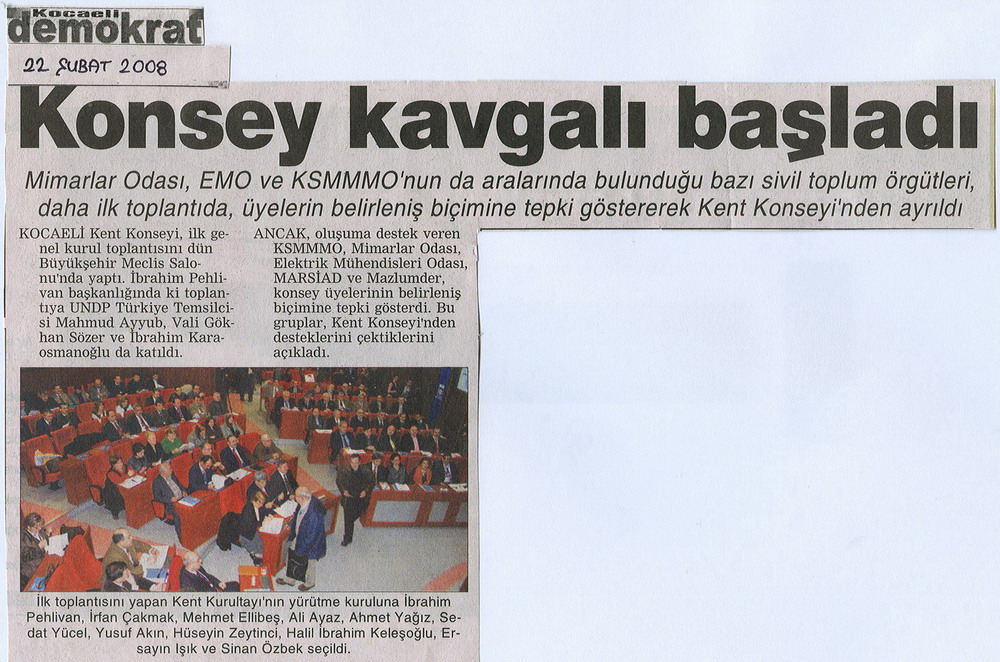 Kocaeli demokrat

22 ŞUBAT 2008

Konsey kavgalı başladı

Mimarlar Odası, EMO ve KSMMMO'nun da aralarında bulunduğu bazı sivil toplum örgütleri, daha ilk toplantıda, üyelerin belirleniş biçimine tepki göstererek Kent Konseyi'nden ayrıldı

KOCAELİ Kent Konseyi, ilk genel kurul toplantısını dün Büyükşehir Meclis Salonu'nda yaptı. İbrahim Pehlivan başkanlığında ki toplantıya UNDP Türkiye Temsilcisi Mahmud Ayyub, Vali Gökhan Sözer ve İbrahim Karaosmanoğlu da katıldı.

ANCAK, oluşuma destek veren KSMMMO, Mimarlar Odası, Elektrik Mühendisleri Odası, MARSİAD ve Mazlumder, konsey üyelerinin belirleniş biçimine tepki gösterdi. Bu gruplar, Kent Konseyi'nden desteklerini çektiklerini açıkladı.

İlk toplantısını yapan Kent Kurultayı'nın yürütme kuruluna İbrahim Pehlivan, İrfan Çakmak, Mehmet Ellibeş, Ali Ayaz, Ahmet Yağız, Sedat Yücel, Yusuf Akın, Hüseyin Zeytinci, Halil İbrahim Keleşoğlu, Ersayın Işık ve Sinan Özbek seçildi.